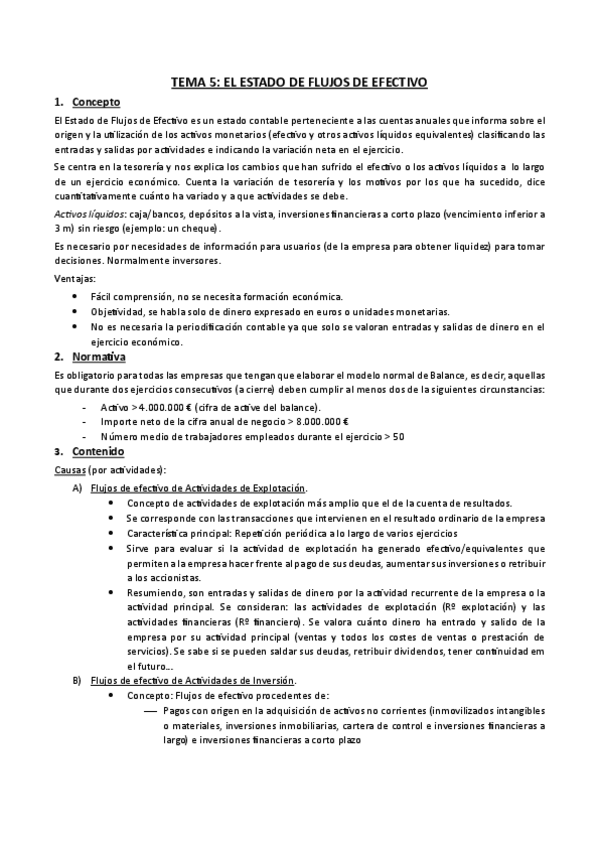 TEMA 5: EL ESTADO DE FLUJOS DE EFECTIVO

1. Concepto

El Estado de Flujos de Efectivo es un estado contable perteneciente a las cuentas anuales que informa sobre el origen y la utilización de los activos monetarios (efectivo y otros activos líquidos equivalentes) clasificando las entradas y salidas por actividades e indicando la variación neta en el ejercicio.

Se centra en la tesorería y nos explica los cambios que han sufrido el efectivo o los activos líquidos a lo largo de un ejercicio económico. Cuenta la variación de tesorería y los motivos por los que ha sucedido, dice cuantitativamente cuánto ha variado y a que actividades se debe.

Activos líquidos: caja/bancos, depósitos a la vista, inversiones financieras a corto plazo (vencimiento inferior a 3 m) sin riesgo (ejemplo: un cheque).

Es necesario por necesidades de información para usuarios (de la empresa para obtener liquidez) para tomar decisiones. Normalmente inversores.

Ventajas:

• Fácil comprensión, no se necesita formación económica.
• Objetividad, se habla solo de dinero expresado en euros o unidades monetarias.
• No es necesaria la periodificación contable ya que solo se valoran entradas y salidas de dinero en el ejercicio económico.

2. Normativa

Es obligatorio para todas las empresas que tengan que elaborar el modelo normal de Balance, es decir, aquellas que durante dos ejercicios consecutivos (a cierre) deben cumplir al menos dos de la siguientes circunstancias:

- Activo > 4.000.000 € (cifra de active del balance).
- Importe neto de la cifra anual de negocio > 8.000.000 €
- Número medio de trabajadores empleados durante el ejercicio > 50

3. Contenido

Causas (por actividades):

A) Flujos de efectivo de Actividades de Explotación.
• Concepto de actividades de explotación más amplio que el de la cuenta de resultados.
• Se corresponde con las transacciones que intervienen en el resultado ordinario de la empresa
• Característica principal: Repetición periódica a lo largo de varios ejercicios
• Sirve para evaluar si la actividad de explotación ha generado efectivo/equivalentes que permiten a la empresa hacer frente al pago de sus deudas, aumentar sus inversiones o retribuir a los accionistas.
• Resumiendo, son entradas y salidas de dinero por la actividad recurrente de la empresa o la actividad principal. Se consideran: las actividades de explotación (Rº explotación) y las actividades financieras (Rº financiero). Se valora cuánto dinero ha entrado y salido de la empresa por su actividad principal (ventas y todos los costes de ventas o prestación de servicios). Se sabe si se pueden saldar sus deudas, retribuir dividendos, tener continuidad em el futuro...

B) Flujos de efectivo de Actividades de Inversión.
• Concepto: Flujos de efectivo procedentes de:
— Pagos con origen en la adquisición de activos no corrientes (inmovilizados intangibles o materiales, inversiones inmobiliarias, cartera de control e inversiones financieras a largo) e inversiones financieras a corto plazo